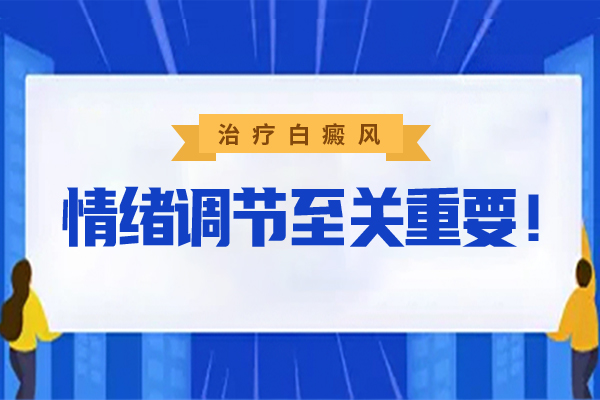 治疗白癜风

情绪调节至关重要！